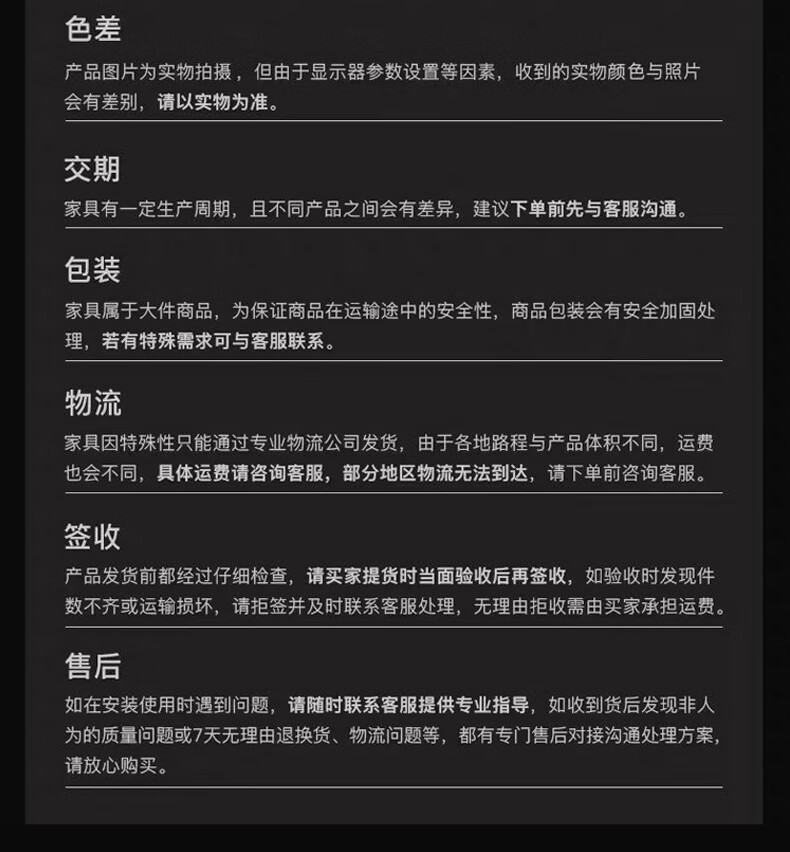 色差

产品图片为实物拍摄，但由于显示器参数设置等因素，收到的实物颜色与照片会有差别，请以实物为准。

交期

家具有一定生产周期，且不同产品之间会有差异，建议下单前先与客服沟通。

包装

家具属于大件商品，为保证商品在运输途中的安全性，商品包装会有安全加固处理，若有特殊需求可与客服联系。

物流

家具因特殊性只能通过专业物流公司发货，由于各地路程与产品体积不同，运费也会不同，具体运费请咨询客服，部分地区物流无法到达，请下单前咨询客服。

签收

产品发货前都经过仔细检查，请买家提货时当面验收后再签收，如验收时发现件数不齐或运输损坏，请拒签并及时联系客服处理，无理由拒收需由买家承担运费。

售后

如在安装使用时遇到问题，请随时联系客服提供专业指导，如收到货后发现非人为的质量问题或7天无理由退换货、物流问题等，都有专门售后对接沟通处理方案，请放心购买。